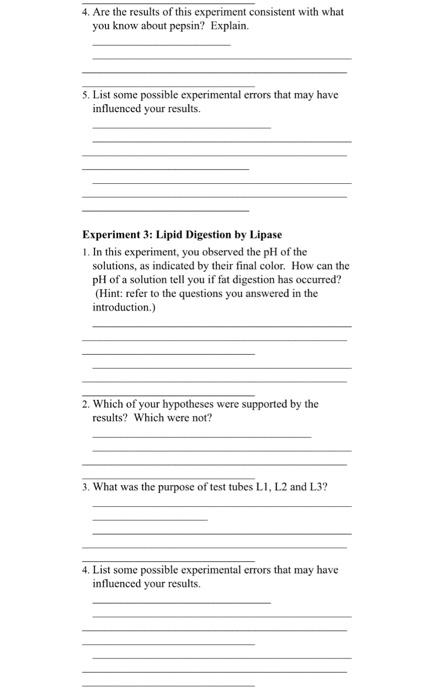 4. Are the results of this experiment consistent with what you know about pepsin? Explain.

5. List some possible experimental errors that may have influenced your results.

Experiment 3: Lipid Digestion by Lipase

1. In this experiment, you observed the pH of the solutions, as indicated by their final color. How can the pH of a solution tell you if fat digestion has occurred? (Hint: refer to the questions you answered in the introduction.)

2. Which of your hypotheses were supported by the results? Which were not?

3. What was the purpose of test tubes L1, L2 and L3?

4. List some possible experimental errors that may have influenced your results.